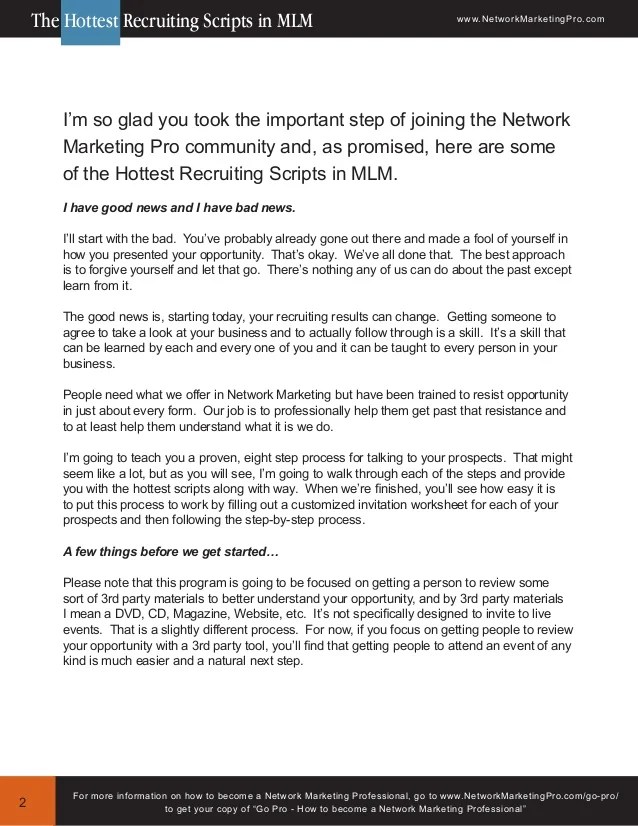 The Hottest Recruiting Scripts in MLM

www.NetworkMarketingPro.com

I'm so glad you took the important step of joining the Network Marketing Pro community and, as promised, here are some of the Hottest Recruiting Scripts in MLM.

I have good news and I have bad news.

I'll start with the bad. You've probably already gone out there and made a fool of yourself in how you presented your opportunity. That's okay. We've all done that. The best approach is to forgive yourself and let that go. There's nothing any of us can do about the past except learn from it.

The good news is, starting today, your recruiting results can change. Getting someone to agree to take a look at your business and to actually follow through is a skill. It's a skill that can be learned by each and every one of you and it can be taught to every person in your business.

People need what we offer in Network Marketing but have been trained to resist opportunity in just about every form. Our job is to professionally help them get past that resistance and to at least help them understand what it is we do.

I'm going to teach you a proven, eight step process for talking to your prospects. That might seem like a lot, but as you will see, I'm going to walk through each of the steps and provide you with the hottest scripts along with way. When we're finished, you'll see how easy it is to put this process to work by filling out a customized invitation worksheet for each of your prospects and then following the step-by-step process.

A few things before we get started…

Please note that this program is going to be focused on getting a person to review some sort of 3rd party materials to better understand your opportunity, and by 3rd party materials I mean a DVD, CD, Magazine, Website, etc. It's not specifically designed to invite to live events. That is a slightly different process. For now, if you focus on getting people to review your opportunity with a 3rd party tool, you'll find that getting people to attend an event of any kind is much easier and a natural next step.

2

For more information on how to become a Network Marketing Professional, go to www.NetworkMarketingPro.com/go-pro/ to get your copy of "Go Pro - How to become a Network Marketing Professional"